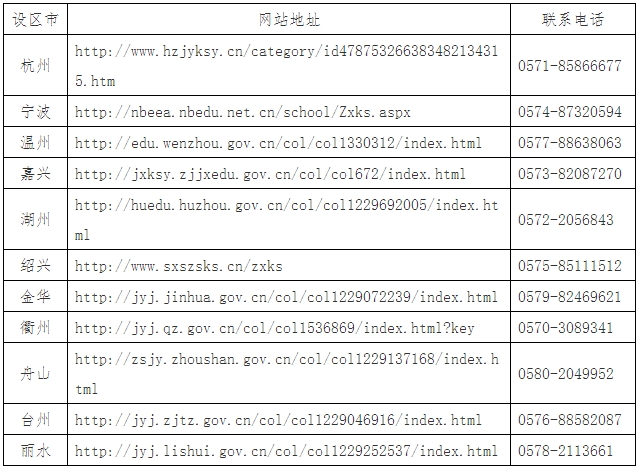 | 设区市 | 网站地址 | 联系电话 |
|---|---|---|
| 杭州 | http://www.hzjyksy.cn/category/id478753266383482134315.htm | 0571-85866677 |
| 宁波 | http://nbeea.nbedu.net.cn/school/Zxks.aspx | 0574-87320594 |
| 温州 | http://edu.wenzhou.gov.cn/col/col1330312/index.html | 0577-88638063 |
| 嘉兴 | http://jxksy.zjjxedu.gov.cn/col/col672/index.html | 0573-82087270 |
| 湖州 | http://huedu.huzhou.gov.cn/col/col1229692005/index.html | 0572-2056843 |
| 绍兴 | http://www.sxszsks.cn/zxks | 0575-85111512 |
| 金华 | http://jyj.jinhua.gov.cn/col/col1229072239/index.html | 0579-82469621 |
| 衢州 | http://jyj.qz.gov.cn/col/col1536869/index.html?key | 0570-3089341 |
| 舟山 | http://zsjy.zhoushan.gov.cn/col/col1229137168/index.html | 0580-2049952 |
| 台州 | http://jyj.zjtz.gov.cn/col/col1229046916/index.html | 0576-88582087 |
| 丽水 | http://jyj.lishui.gov.cn/col/col1229252537/index.html | 0578-2113661 |